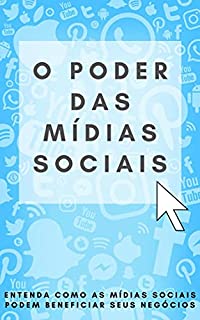 O PODER DAS MÍDIAS SOCIAIS

ENTENDA COMO AS MÍDIAS SOCIAIS PODEM BENEFICIAR SEUS NEGÓCIOS